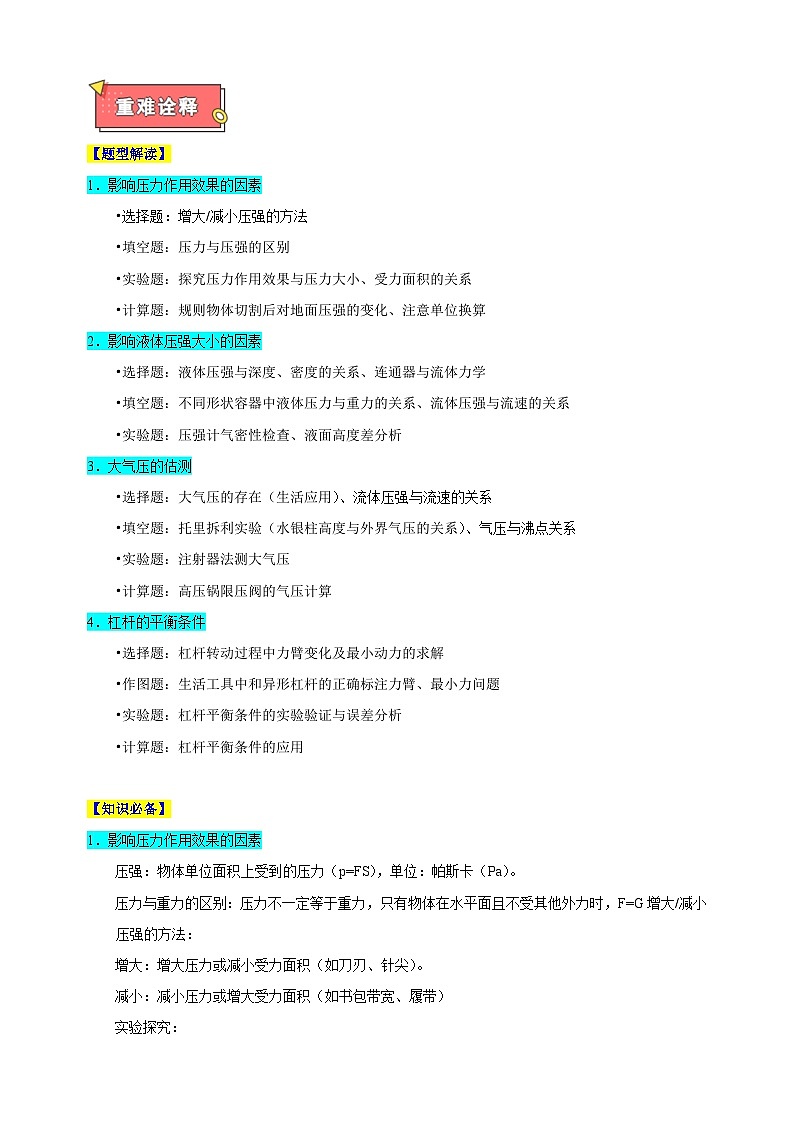 重难诠释

【题型解读】

1．影响压力作用效果的因素

•选择题：增大/减小压强的方法

•填空题：压力与压强的区别

•实验题：探究压力作用效果与压力大小、受力面积的关系

•计算题：规则物体切割后对地面压强的变化、注意单位换算

2．影响液体压强大小的因素

•选择题：液体压强与深度、密度的关系、连通器与流体力学

•填空题：不同形状容器中液体压力与重力的关系、流体压强与流速的关系

•实验题：压强计气密性检查、液面高度差分析

3．大气压的估测

•选择题：大气压的存在（生活应用）、流体压强与流速的关系

•填空题：托里拆利实验（水银柱高度与外界气压的关系）、气压与沸点关系

•实验题：注射器法测大气压

•计算题：高压锅限压阀的气压计算

4．杠杆的平衡条件

•选择题：杠杆转动过程中力臂变化及最小动力的求解

•作图题：生活工具中和异形杠杆的正确标注力臂、最小力问题

•实验题：杠杆平衡条件的实验验证与误差分析

•计算题：杠杆平衡条件的应用

【知识必备】

1．影响压力作用效果的因素

压强：物体单位面积上受到的压力（p=FS），单位：帕斯卡（Pa）。

压力与重力的区别：压力不一定等于重力，只有物体在水平面且不受其他外力时，F=G 增大/减小压强的方法：

增大：增大压力或减小受力面积（如刀刃、针尖）。

减小：减小压力或增大受力面积（如书包带宽、履带）

实验探究：